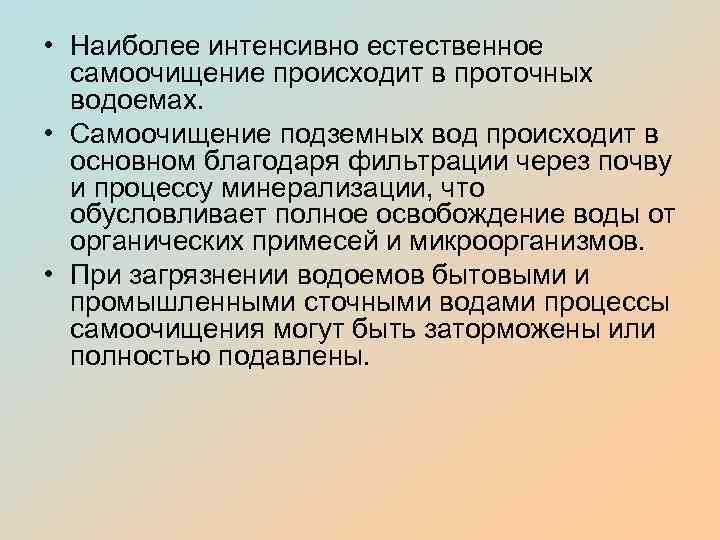 • Наиболее интенсивно естественное самоочищение происходит в проточных водоемах.

• Самоочищение подземных вод происходит в основном благодаря фильтрации через почву и процессу минерализации, что обусловливает полное освобождение воды от органических примесей и микроорганизмов.

• При загрязнении водоемов бытовыми и промышленными сточными водами процессы самоочищения могут быть заторможены или полностью подавлены.